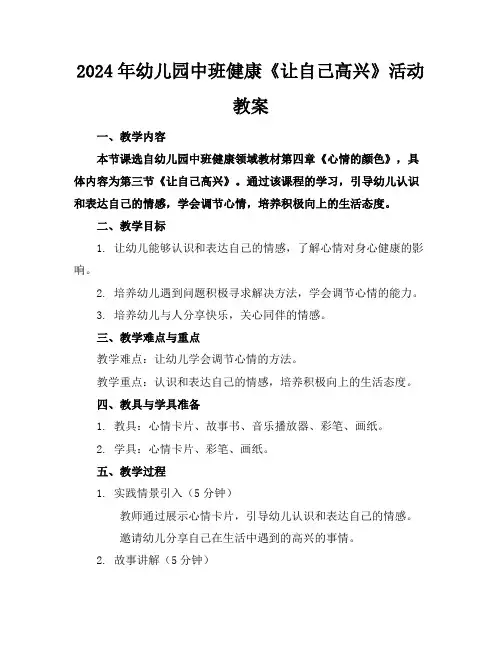 2024年幼儿园中班健康《让自己高兴》活动教案

一、教学内容

本节课选自幼儿园中班健康领域教材第四章《心情的颜色》，具体内容为第三节《让自己高兴》。通过该课程的学习，引导幼儿认识和表达自己的情感，学会调节心情，培养积极向上的生活态度。

二、教学目标

1. 让幼儿能够认识和表达自己的情感，了解心情对身心健康的影响。

2. 培养幼儿遇到问题积极寻求解决方法，学会调节心情的能力。

3. 培养幼儿与人分享快乐，关心同伴的情感。

三、教学难点与重点

教学难点：让幼儿学会调节心情的方法。

教学重点：认识和表达自己的情感，培养积极向上的生活态度。

四、教具与学具准备

1. 教具：心情卡片、故事书、音乐播放器、彩笔、画纸。

2. 学具：心情卡片、彩笔、画纸。

五、教学过程

1. 实践情景引入（5分钟）

教师通过展示心情卡片，引导幼儿认识和表达自己的情感。

邀请幼儿分享自己在生活中遇到的高兴的事情。

2. 故事讲解（5分钟）